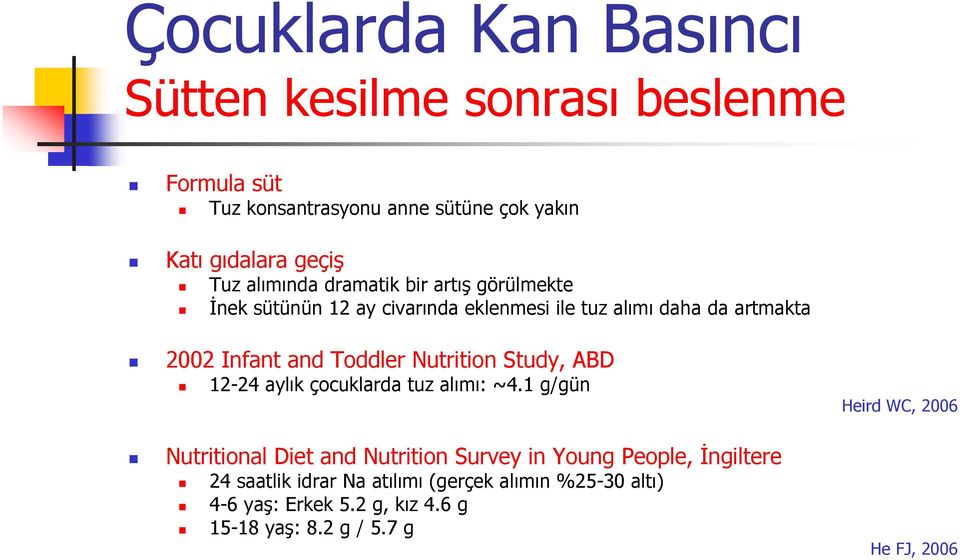 Çocuklarda Kan Basıncı
Sütten kesilme sonrası beslenme

Formula süt
Tuz konsantrasyonu anne sütüne çok yakın

Katı gıdalara geçiş
Tuz alımında dramatik bir artış görülmekte
İnek sütünün 12 ay civarında eklenmesi ile tuz alımı daha da artmakta

2002 Infant and Toddler Nutrition Study, ABD
12-24 aylık çocuklarda tuz alımı: ~4.1 g/gün

Heird WC, 2006

Nutritional Diet and Nutrition Survey in Young People, İngiltere
24 saatlik idrar Na atılımı (gerçek alımın %25-30 altı)
4-6 yaş: Erkek 5.2 g, kız 4.6 g
15-18 yaş: 8.2 g / 5.7 g

He FJ, 2006